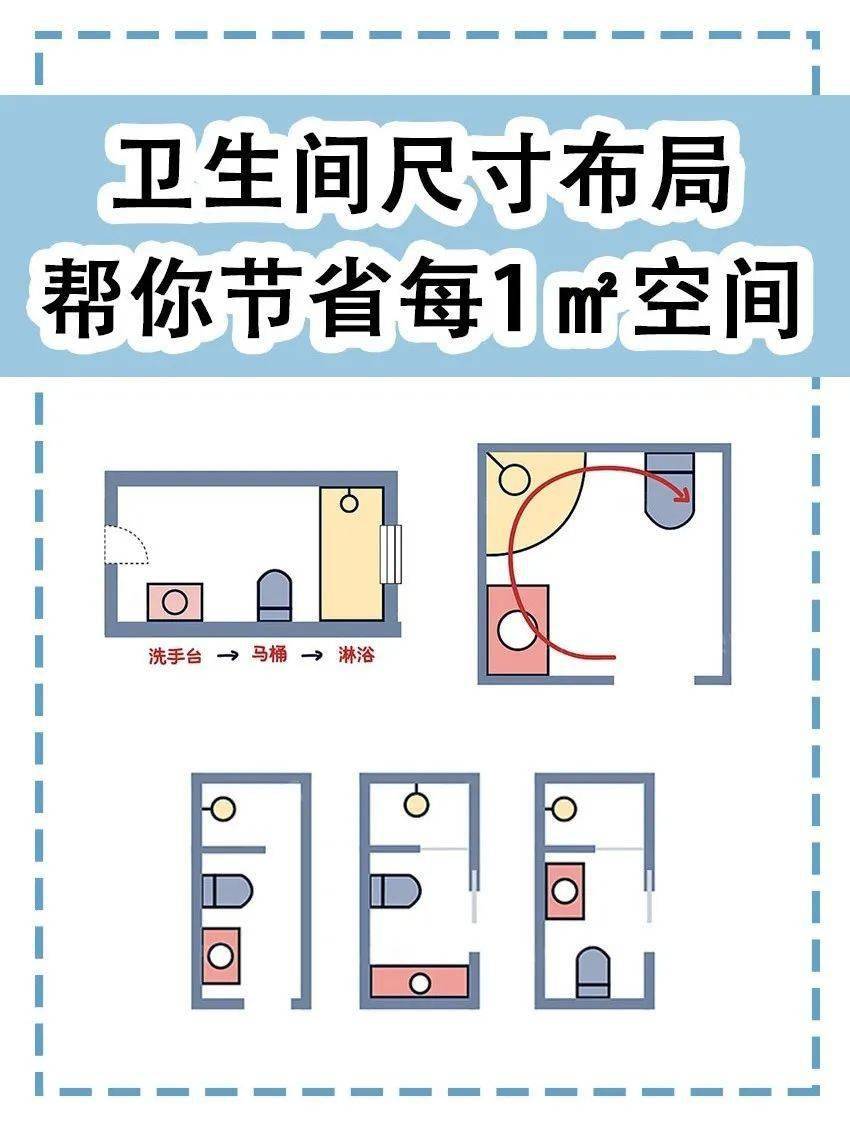 卫生间尺寸布局
帮你节省每1㎡空间

洗手台 → 马桶 → 淋浴